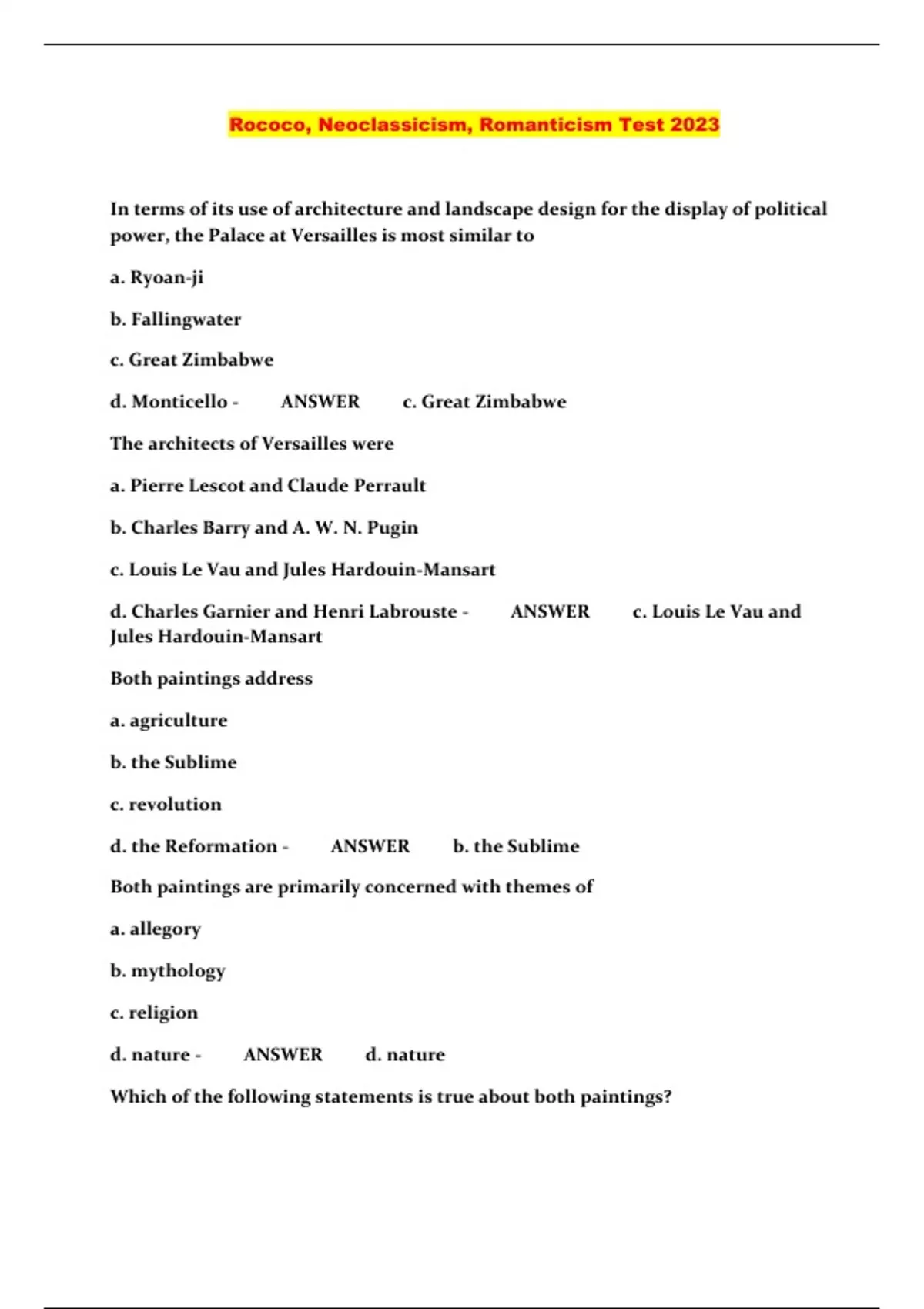 Rococo, Neoclassicism, Romanticism Test 2023

In terms of its use of architecture and landscape design for the display of political power, the Palace at Versailles is most similar to

a. Ryoan-ji

b. Fallingwater

c. Great Zimbabwe

d. Monticello - ANSWER c. Great Zimbabwe

The architects of Versailles were

a. Pierre Lescot and Claude Perrault

b. Charles Barry and A. W. N. Pugin

c. Louis Le Vau and Jules Hardouin-Mansart

d. Charles Garnier and Henri Labrouste - ANSWER c. Louis Le Vau and Jules Hardouin-Mansart

Both paintings address

a. agriculture

b. the Sublime

c. revolution

d. the Reformation - ANSWER b. the Sublime

Both paintings are primarily concerned with themes of

a. allegory

b. mythology

c. religion

d. nature - ANSWER d. nature

Which of the following statements is true about both paintings?